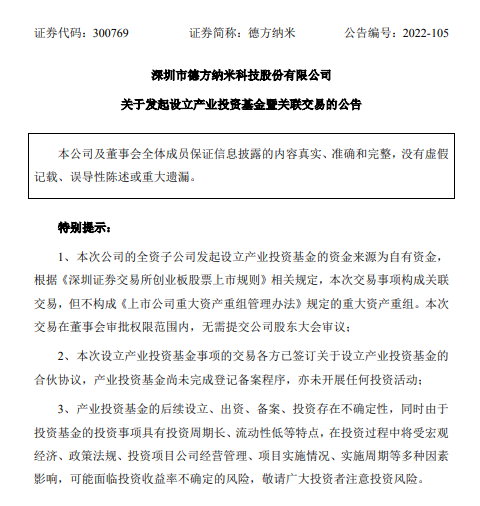 证券代码：300769　　证券简称：德方纳米　　公告编号：2022-105

深圳市德方纳米科技股份有限公司

关于发起设立产业投资基金暨关联交易的公告

本公司及董事会全体成员保证信息披露的内容真实、准确和完整，没有虚假记载、误导性陈述或重大遗漏。

特别提示：

1、本次公司的全资子公司发起设立产业投资基金的资金来源为自有资金，根据《深圳证券交易所创业板股票上市规则》相关规定，本次交易事项构成关联交易，但不构成《上市公司重大资产重组管理办法》规定的重大资产重组。本次交易在董事会审批权限范围内，无需提交公司股东大会审议；

2、本次设立产业投资基金事项的交易各方已签订关于设立产业投资基金的合伙协议，产业投资基金尚未完成登记备案程序，亦未开展任何投资活动；

3、产业投资基金的后续设立、出资、备案、投资存在不确定性，同时由于投资基金的投资事项具有投资周期长、流动性低等特点，在投资过程中将受宏观经济、政策法规、投资项目公司经营管理、项目实施情况、实施周期等多种因素影响，可能面临投资收益率不确定的风险，敬请广大投资者注意投资风险。